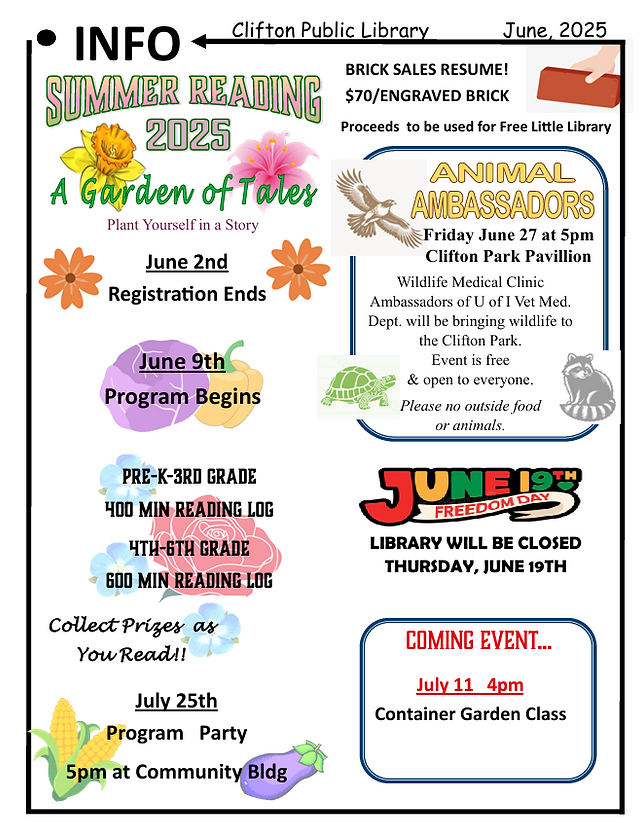 INFO Clifton Public Library June, 2025

SUMMER READING 2025

A Garden of Tales

Plant Yourself in a Story

June 2nd
Registration Ends

June 9th
Program Begins

PRE-K-3RD GRADE
400 MIN READING LOG
4TH-6TH GRADE
600 MIN READING LOG

Collect Prizes as You Read!!

July 25th
Program Party
5pm at Community Bldg

BRICK SALES RESUME!
$70/ENGRAVED BRICK
Proceeds to be used for Free Little Library

ANIMAL AMBASSADORS
Friday June 27 at 5pm
Clifton Park Pavillion
Wildlife Medical Clinic Ambassadors of U of I Vet Med. Dept. will be bringing wildlife to the Clifton Park.
Event is free & open to everyone.
Please no outside food or animals.

JUNE 19TH
FREEDOM DAY

LIBRARY WILL BE CLOSED THURSDAY, JUNE 19TH

COMING EVENT...
July 11 4pm
Container Garden Class